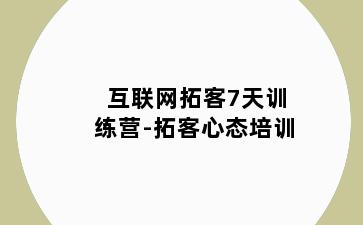 互联网拓客7天训练营-拓客心态培训